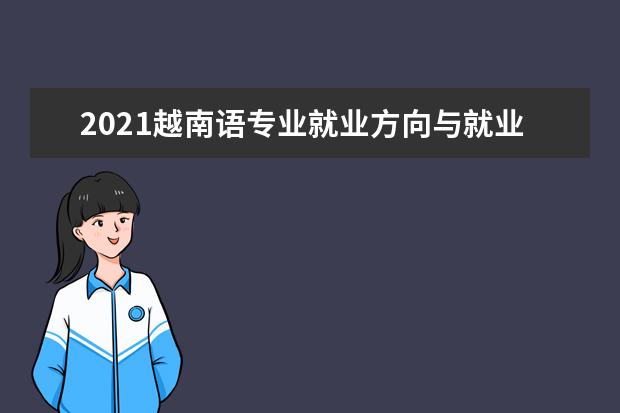 2021越南语专业就业方向与就业